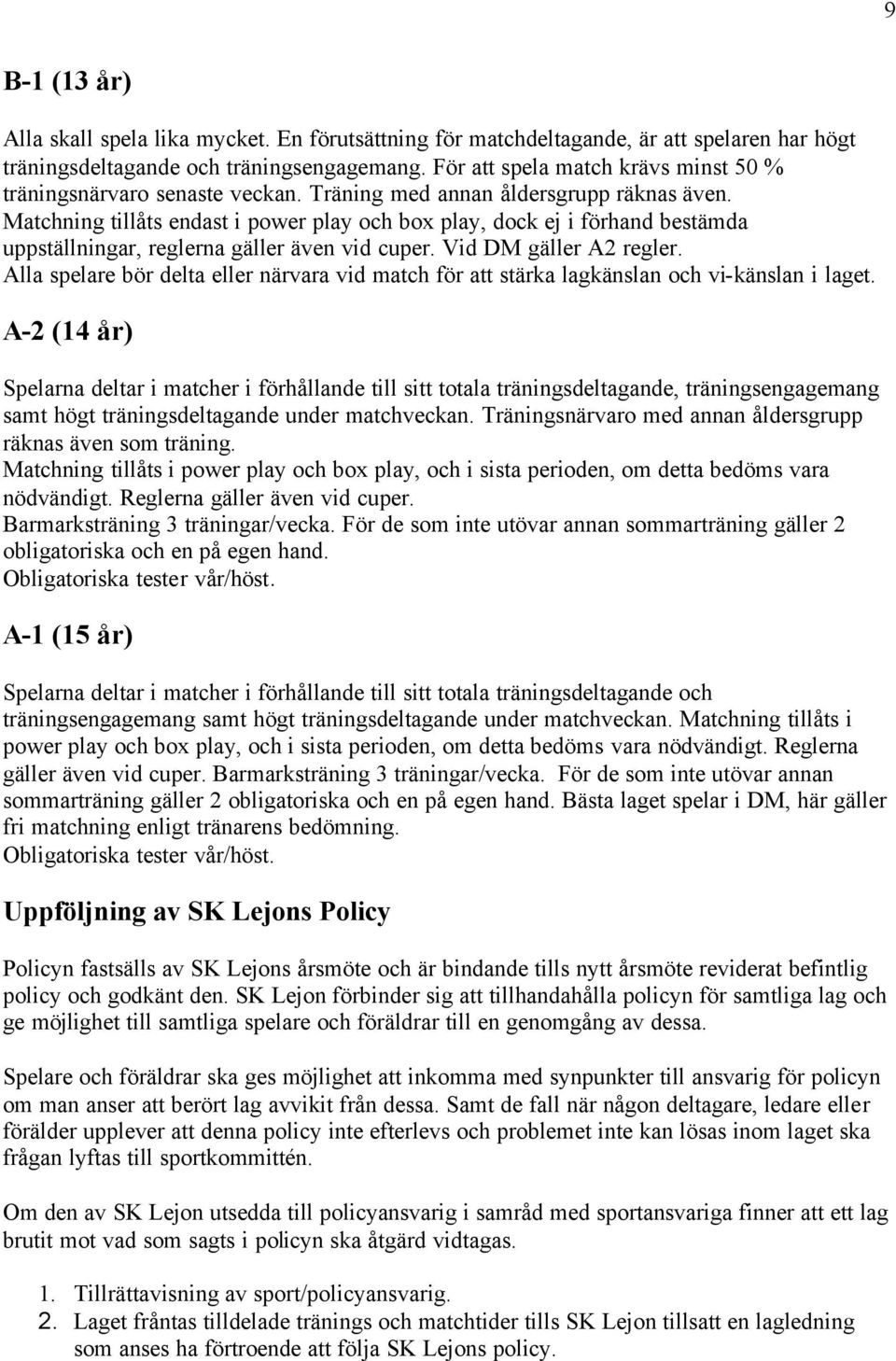 9

B-1 (13 år)

Alla skall spela lika mycket. En förutsättning för matchdeltagande, är att spelaren har högt träningsdeltagande och träningsengagemang. För att spela match krävs minst 50 % träningsnärvaro senaste veckan. Träning med annan åldersgrupp räknas även. Matchning tillåts endast i power play och box play, dock ej i förhand bestämda uppställningar, reglerna gäller även vid cuper. Vid DM gäller A2 regler. Alla spelare bör delta eller närvara vid match för att stärka lagkänslan och vi-känslan i laget.

A-2 (14 år)

Spelarna deltar i matcher i förhållande till sitt totala träningsdeltagande, träningsengagemang samt högt träningsdeltagande under matchveckan. Träningsnärvaro med annan åldersgrupp räknas även som träning.
Matchning tillåts i power play och box play, och i sista perioden, om detta bedöms vara nödvändigt. Reglerna gäller även vid cuper.
Barmarksträning 3 träningar/vecka. För de som inte utövar annan sommarträning gäller 2 obligatoriska och en på egen hand.
Obligatoriska tester vår/höst.

A-1 (15 år)

Spelarna deltar i matcher i förhållande till sitt totala träningsdeltagande och träningsengagemang samt högt träningsdeltagande under matchveckan. Matchning tillåts i power play och box play, och i sista perioden, om detta bedöms vara nödvändigt. Reglerna gäller även vid cuper. Barmarksträning 3 träningar/vecka. För de som inte utövar annan sommarträning gäller 2 obligatoriska och en på egen hand. Bästa laget spelar i DM, här gäller fri matchning enligt tränarens bedömning.
Obligatoriska tester vår/höst.

Uppföljning av SK Lejons Policy

Policyn fastsälls av SK Lejons årsmöte och är bindande tills nytt årsmöte reviderat befintlig policy och godkänt den. SK Lejon förbinder sig att tillhandahålla policyn för samtliga lag och ge möjlighet till samtliga spelare och föräldrar till en genomgång av dessa.

Spelare och föräldrar ska ges möjlighet att inkomma med synpunkter till ansvarig för policyn om man anser att berört lag avvikit från dessa. Samt de fall när någon deltagare, ledare eller förälder upplever att denna policy inte efterlevs och problemet inte kan lösas inom laget ska frågan lyftas till sportkommittén.

Om den av SK Lejon utsedda till policyansvarig i samråd med sportansvariga finner att ett lag brutit mot vad som sagts i policyn ska åtgärd vidtagas.

1. Tillrättavisning av sport/policyansvarig.
2. Laget fråntas tilldelade tränings och matchtider tills SK Lejon tillsatt en lagledning som anses ha förtroende att följa SK Lejons policy.